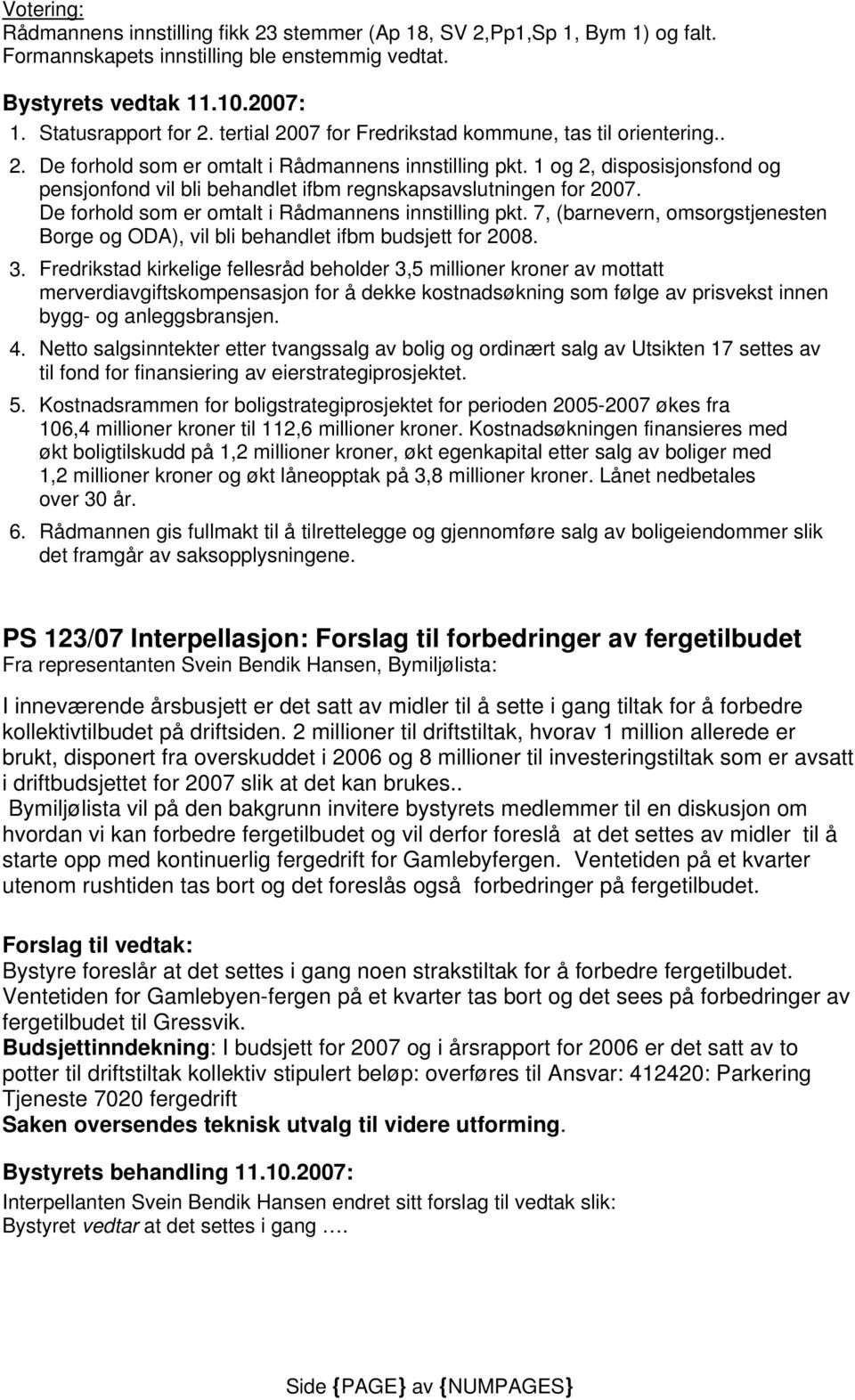 Votering:
Rådmannens innstilling fikk 23 stemmer (Ap 18, SV 2,Pp1,Sp 1, Bym 1) og falt.
Formannskapets innstilling ble enstemmig vedtat.

Bystyrets vedtak 11.10.2007:
1. Statusrapport for 2. tertial 2007 for Fredrikstad kommune, tas til orientering..
2. De forhold som er omtalt i Rådmannens innstilling pkt. 1 og 2, disposisjonsfond og pensjonfond vil bli behandlet ifbm regnskapsavslutningen for 2007.
De forhold som er omtalt i Rådmannens innstilling pkt. 7, (barnevern, omsorgstjenesten Borge og ODA), vil bli behandlet ifbm budsjett for 2008.
3. Fredrikstad kirkelige fellesråd beholder 3,5 millioner kroner av mottatt merverdiavgiftskompensasjon for å dekke kostnadsøkning som følge av prisvekst innen bygg- og anleggsbransjen.
4. Netto salgsinntekter etter tvangssalg av bolig og ordinært salg av Utsikten 17 settes av til fond for finansiering av eierstrategiprosjektet.
5. Kostnadsrammen for boligstrategiprosjektet for perioden 2005-2007 økes fra 106,4 millioner kroner til 112,6 millioner kroner. Kostnadsøkningen finansieres med økt boligtilskudd på 1,2 millioner kroner, økt egenkapital etter salg av boliger med 1,2 millioner kroner og økt låneopptak på 3,8 millioner kroner. Lånet nedbetales over 30 år.
6. Rådmannen gis fullmakt til å tilrettelegge og gjennomføre salg av boligeiendommer slik det framgår av saksopplysningene.

PS 123/07 Interpellasjon: Forslag til forbedringer av fergetilbudet
Fra representanten Svein Bendik Hansen, Bymiljølista:

I inneværende årsbusjett er det satt av midler til å sette i gang tiltak for å forbedre kollektivtilbudet på driftsiden. 2 millioner til driftstiltak, hvorav 1 million allerede er brukt, disponert fra overskuddet i 2006 og 8 millioner til investeringstiltak som er avsatt i driftbudsjettet for 2007 slik at det kan brukes..
Bymiljølista vil på den bakgrunn invitere bystyrets medlemmer til en diskusjon om hvordan vi kan forbedre fergetilbudet og vil derfor foreslå at det settes av midler til å starte opp med kontinuerlig fergedrift for Gamlebyfergen. Ventetiden på et kvarter utenom rushtiden tas bort og det foreslås også forbedringer på fergetilbudet.

Forslag til vedtak:
Bystyre foreslår at det settes i gang noen strakstiltak for å forbedre fergetilbudet.
Ventetiden for Gamlebyen-fergen på et kvarter tas bort og det sees på forbedringer av fergetilbudet til Gressvik.
Budsjettinndekning: I budsjett for 2007 og i årsrapport for 2006 er det satt av to potter til driftstiltak kollektiv stipulert beløp: overføres til Ansvar: 412420: Parkering Tjeneste 7020 fergedrift
Saken oversendes teknisk utvalg til videre utforming.

Bystyrets behandling 11.10.2007:
Interpellanten Svein Bendik Hansen endret sitt forslag til vedtak slik:
Bystyret vedtar at det settes i gang ….

Side {PAGE} av {NUMPAGES}